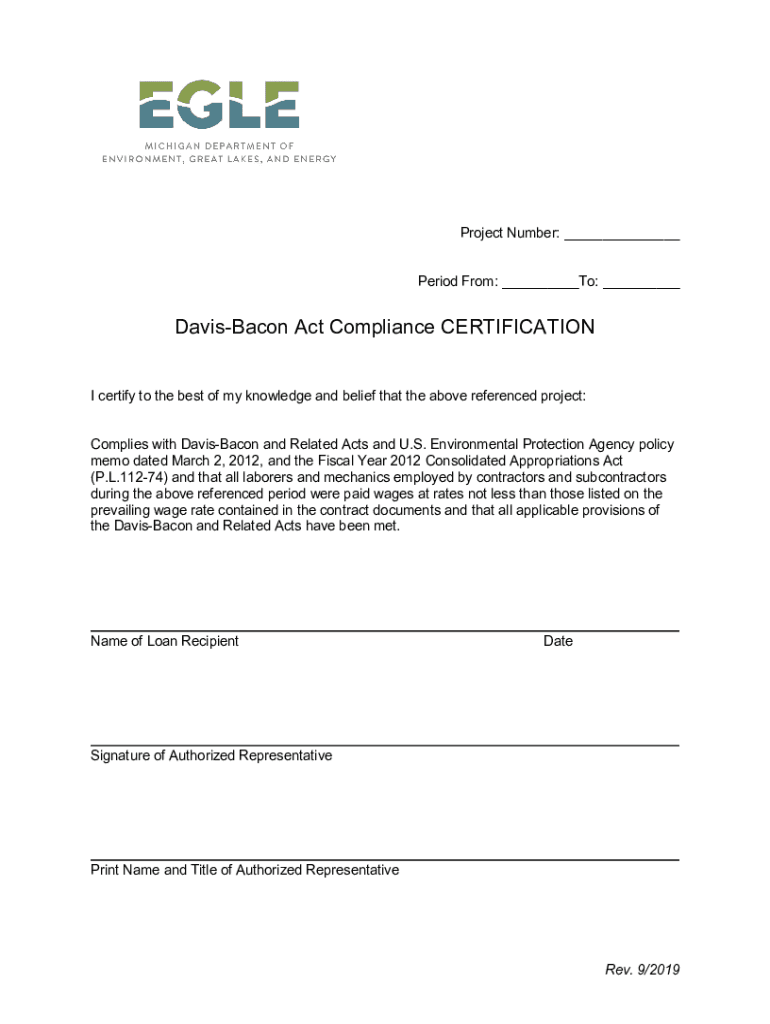 EGLE
MICHIGAN DEPARTMENT OF
ENVIRONMENT, GREAT LAKES, AND ENERGY

Project Number: _______________

Period From: __________To: __________

Davis-Bacon Act Compliance CERTIFICATION

I certify to the best of my knowledge and belief that the above referenced project:

Complies with Davis-Bacon and Related Acts and U.S. Environmental Protection Agency policy memo dated March 2, 2012, and the Fiscal Year 2012 Consolidated Appropriations Act (P.L.112-74) and that all laborers and mechanics employed by contractors and subcontractors during the above referenced period were paid wages at rates not less than those listed on the prevailing wage rate contained in the contract documents and that all applicable provisions of the Davis-Bacon and Related Acts have been met.

Name of Loan Recipient

Date

Signature of Authorized Representative

Print Name and Title of Authorized Representative

Rev. 9/2019